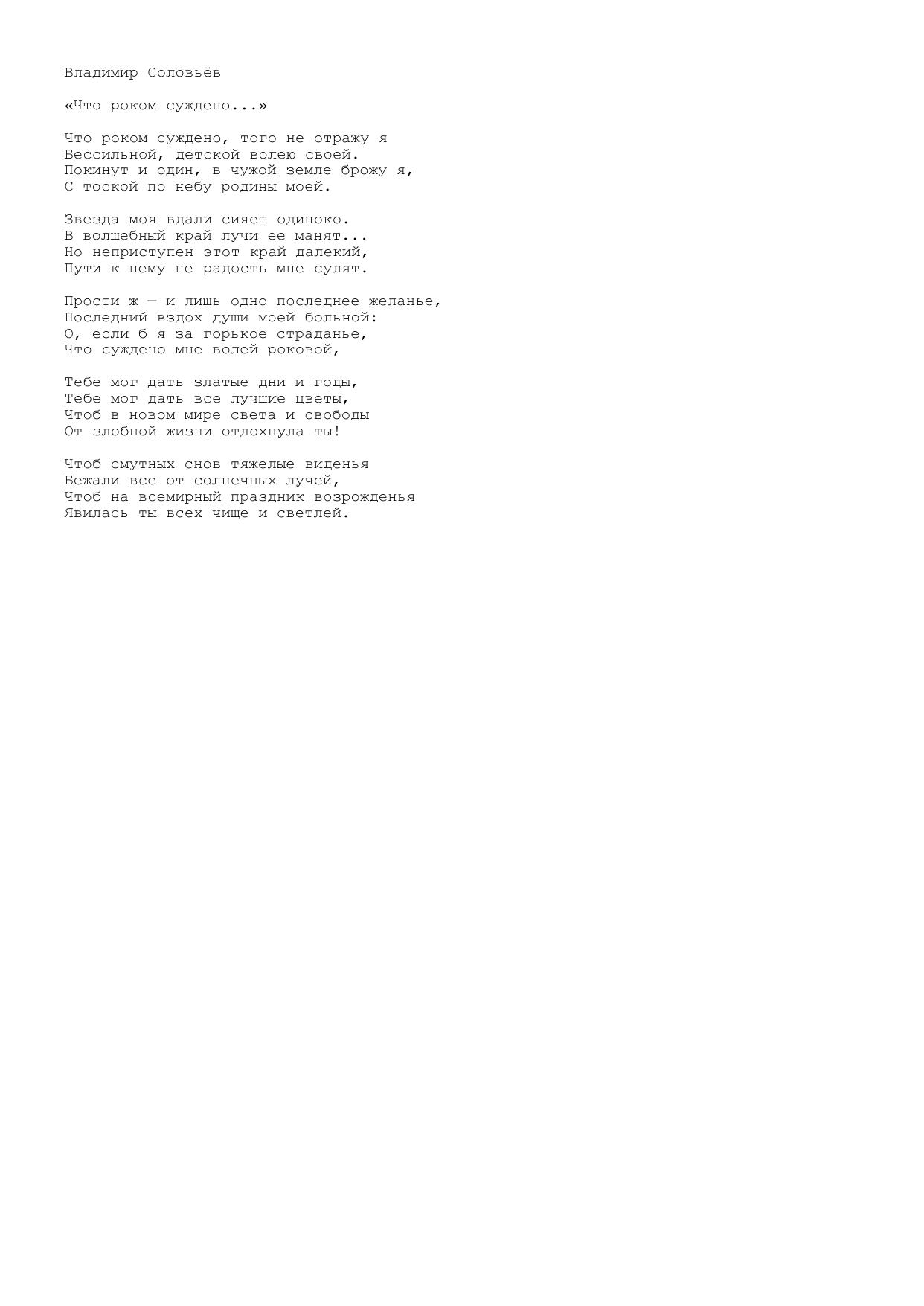 Владимир Соловьёв

«Что роком суждено...»

Что роком суждено, того не отражу я
Бессильной, детской волею своей.
Покинут и один, в чужой земле брожу я,
С тоской по небу родины моей.

Звезда моя вдали сияет одиноко.
В волшебный край лучи ее манят...
Но неприступен этот край далекий,
Пути к нему не радость мне сулят.

Прости ж — и лишь одно последнее желанье,
Последний вздох души моей больной:
О, если б я за горькое страданье,
Что суждено мне волей роковой,

Тебе мог дать златые дни и годы,
Тебе мог дать все лучшие цветы,
Чтоб в новом мире света и свободы
От злобной жизни отдохнула ты!

Чтоб смутных снов тяжелые виденья
Бежали все от солнечных лучей,
Чтоб на всемирный праздник возрожденья
Явилась ты всех чище и светлей.